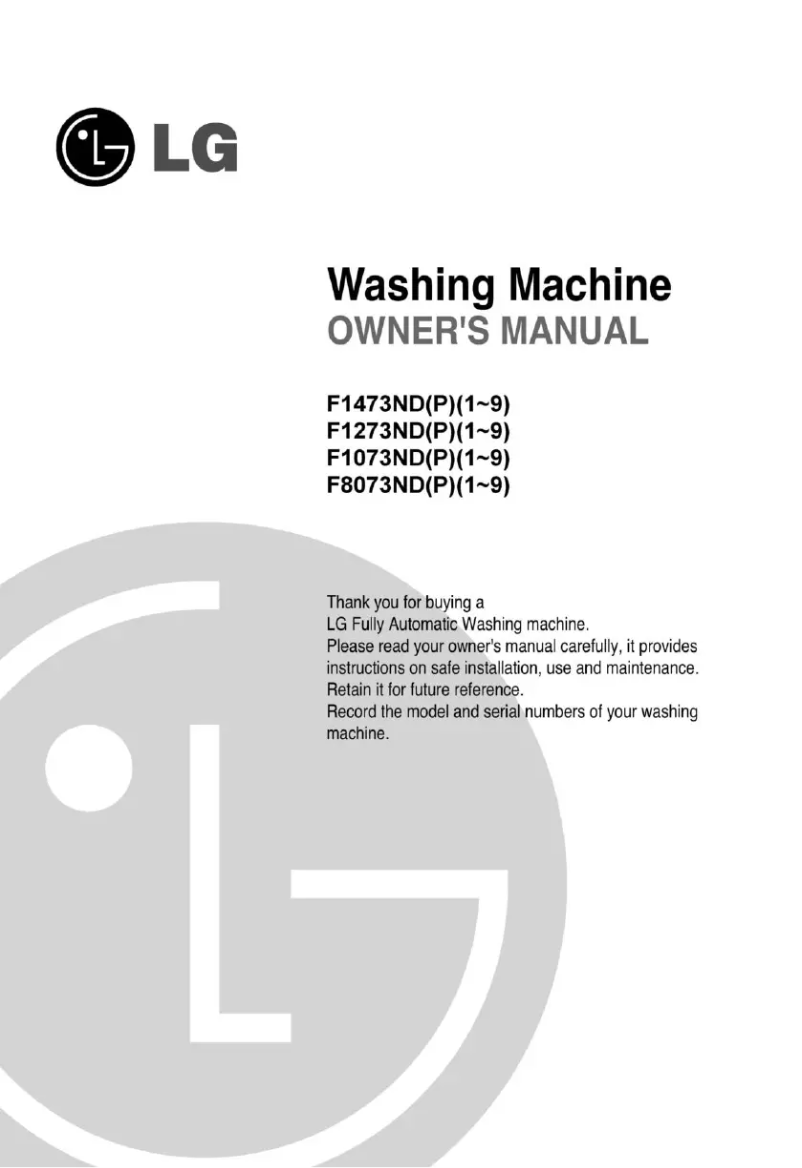 LG

Washing Machine
OWNER'S MANUAL

F1473ND(P)(1~9)
F1273ND(P)(1~9)
F1073ND(P)(1~9)
F8073ND(P)(1~9)

Thank you for buying a
LG Fully Automatic Washing machine.
Please read your owner's manual carefully, it provides instructions on safe installation, use and maintenance.
Retain it for future reference.
Record the model and serial numbers of your washing machine.